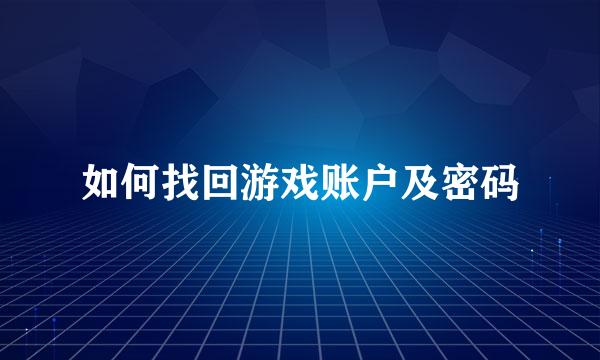 如何找回游戏账户及密码